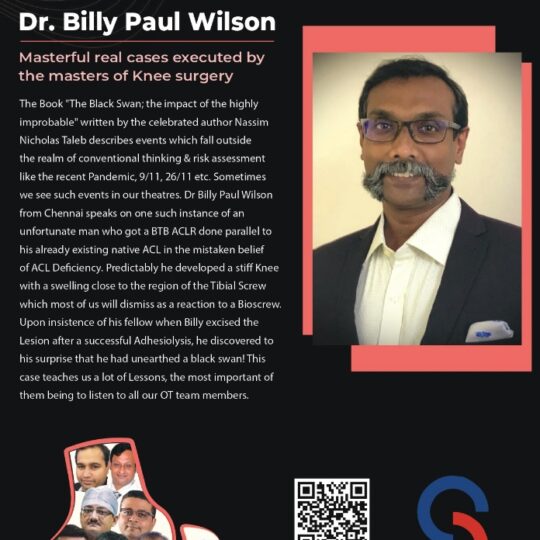 Dr. Billy Paul Wilson

Masterful real cases executed by the masters of Knee surgery

The Book "The Black Swan; the impact of the highly improbable" written by the celebrated author Nassim Nicholas Taleb describes events which fall outside the realm of conventional thinking & risk assessment like the recent Pandemic, 9/11, 26/11 etc. Sometimes we see such events in our theatres. Dr Billy Paul Wilson from Chennai speaks on one such instance of an unfortunate man who got a BTB ACLR done parallel to his already existing native ACL in the mistaken belief of ACL Deficiency. Predictably he developed a stiff Knee with a swelling close to the region of the Tibial Screw which most of us will dismiss as a reaction to a Bioscrew. Upon insistence of his fellow when Billy excised the Lesion after a successful Adhesiolysis, he discovered to his surprise that he had unearthed a black swan! This case teaches us a lot of Lessons, the most important of them being to listen to all our OT team members.